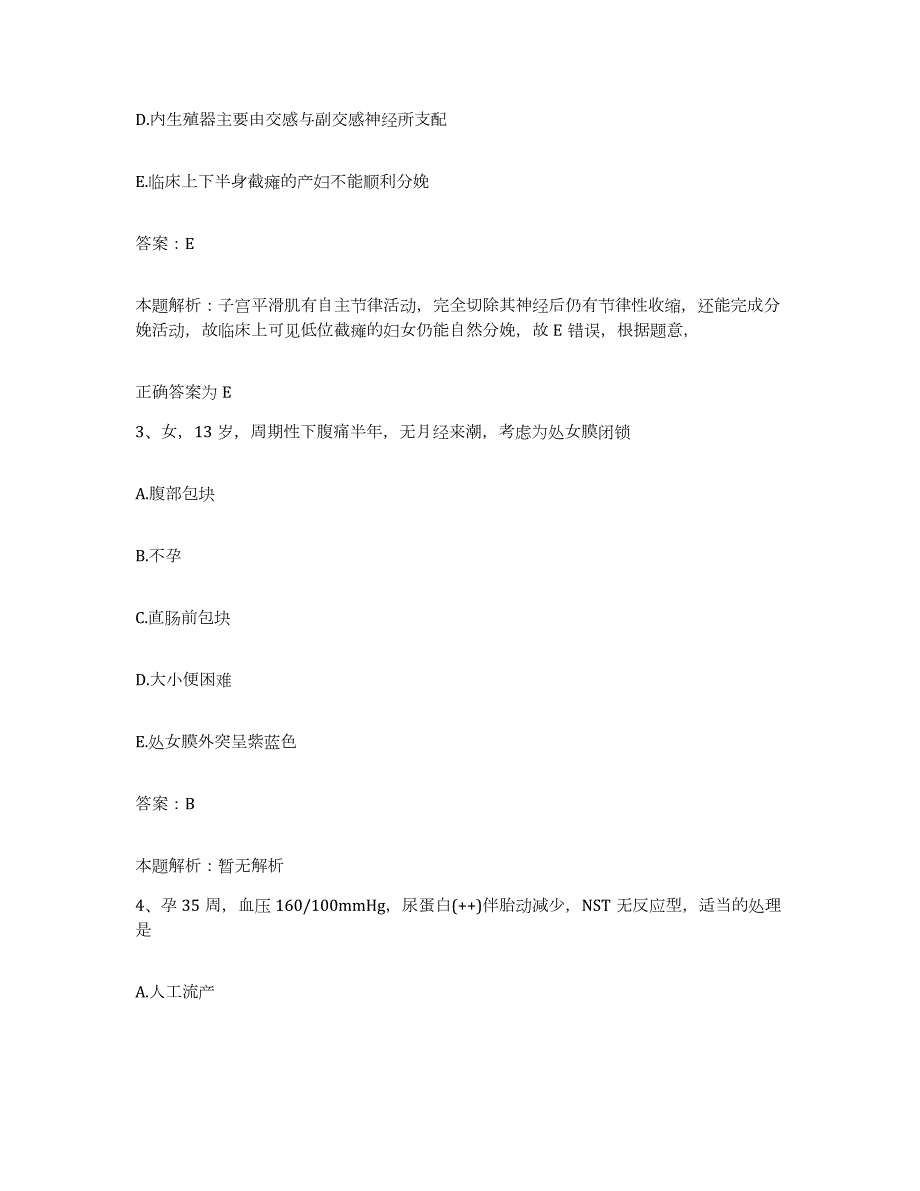 D.内生殖器主要由交感与副交感神经所支配

E.临床上下半身截瘫的产妇不能顺利分娩

答案：E

本题解析：子宫平滑肌有自主节律活动，完全切除其神经后仍有节律性收缩，还能完成分娩活动，故临床上可见低位截瘫的妇女仍能自然分娩，故 E 错误，根据题意，

正确答案为 E

3、女，13 岁，周期性下腹痛半年，无月经来潮，考虑为处女膜闭锁

A.腹部包块

B.不孕

C.直肠前包块

D.大小便困难

E.处女膜外突呈紫蓝色

答案：B

本题解析：暂无解析

4、孕 35 周，血压 160/100mmHg，尿蛋白(++)伴胎动减少，NST 无反应型，适当的处理是

A.人工流产